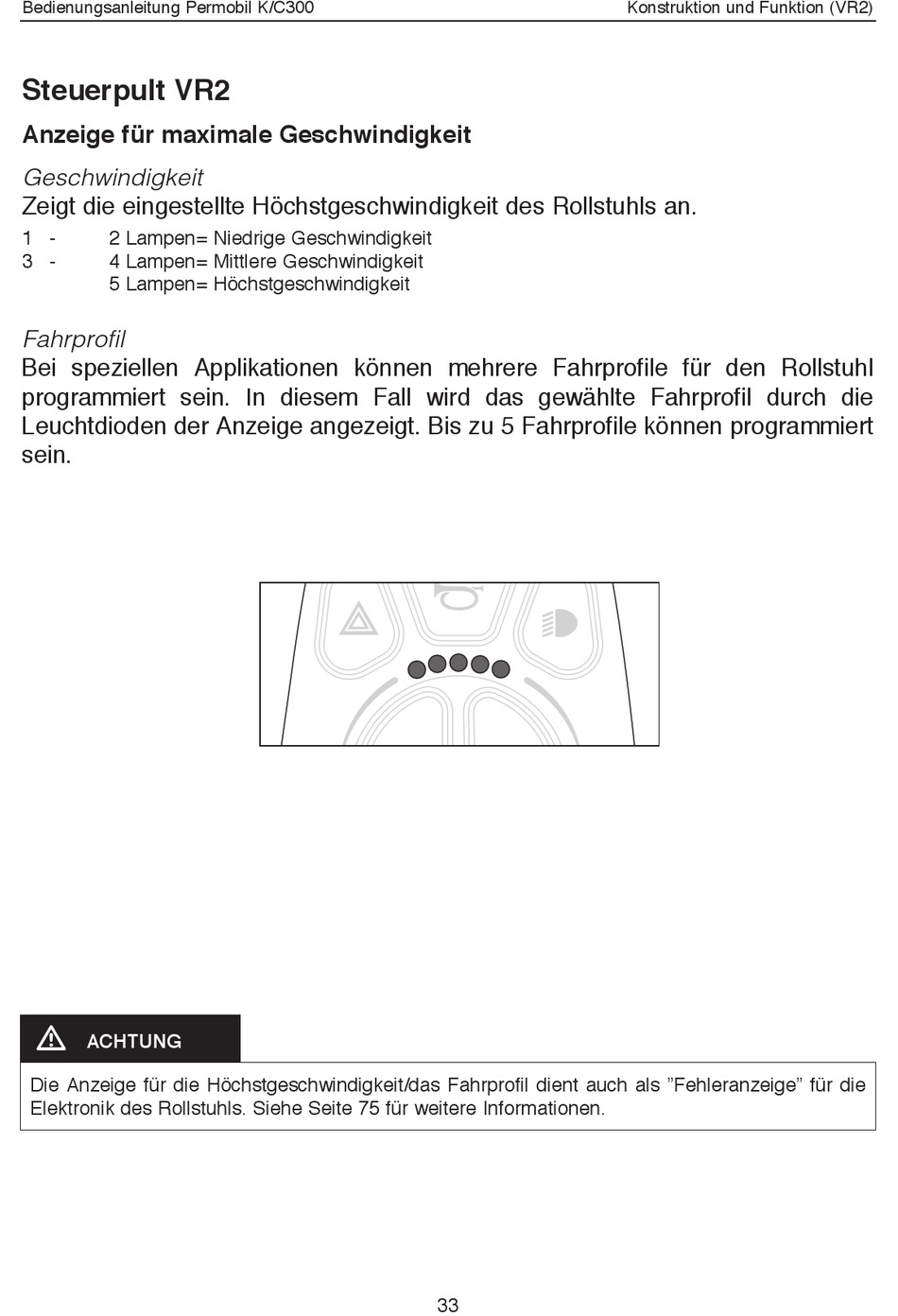 Bedienungsanleitung Permobil K/C300

Konstruktion und Funktion (VR2)

Steuerpult VR2

Anzeige für maximale Geschwindigkeit

Geschwindigkeit

Zeigt die eingestellte Höchstgeschwindigkeit des Rollstuhls an.

1 - 2 Lampen= Niedrige Geschwindigkeit
3 - 4 Lampen= Mittlere Geschwindigkeit
5 Lampen= Höchstgeschwindigkeit

Fahrprofil

Bei speziellen Applikationen können mehrere Fahrprofile für den Rollstuhl programmiert sein. In diesem Fall wird das gewählte Fahrprofil durch die Leuchtdioden der Anzeige angezeigt. Bis zu 5 Fahrprofile können programmiert sein.

ACHTUNG

Die Anzeige für die Höchstgeschwindigkeit/das Fahrprofil dient auch als ”Fehleranzeige” für die Elektronik des Rollstuhls. Siehe Seite 75 für weitere Informationen.

33